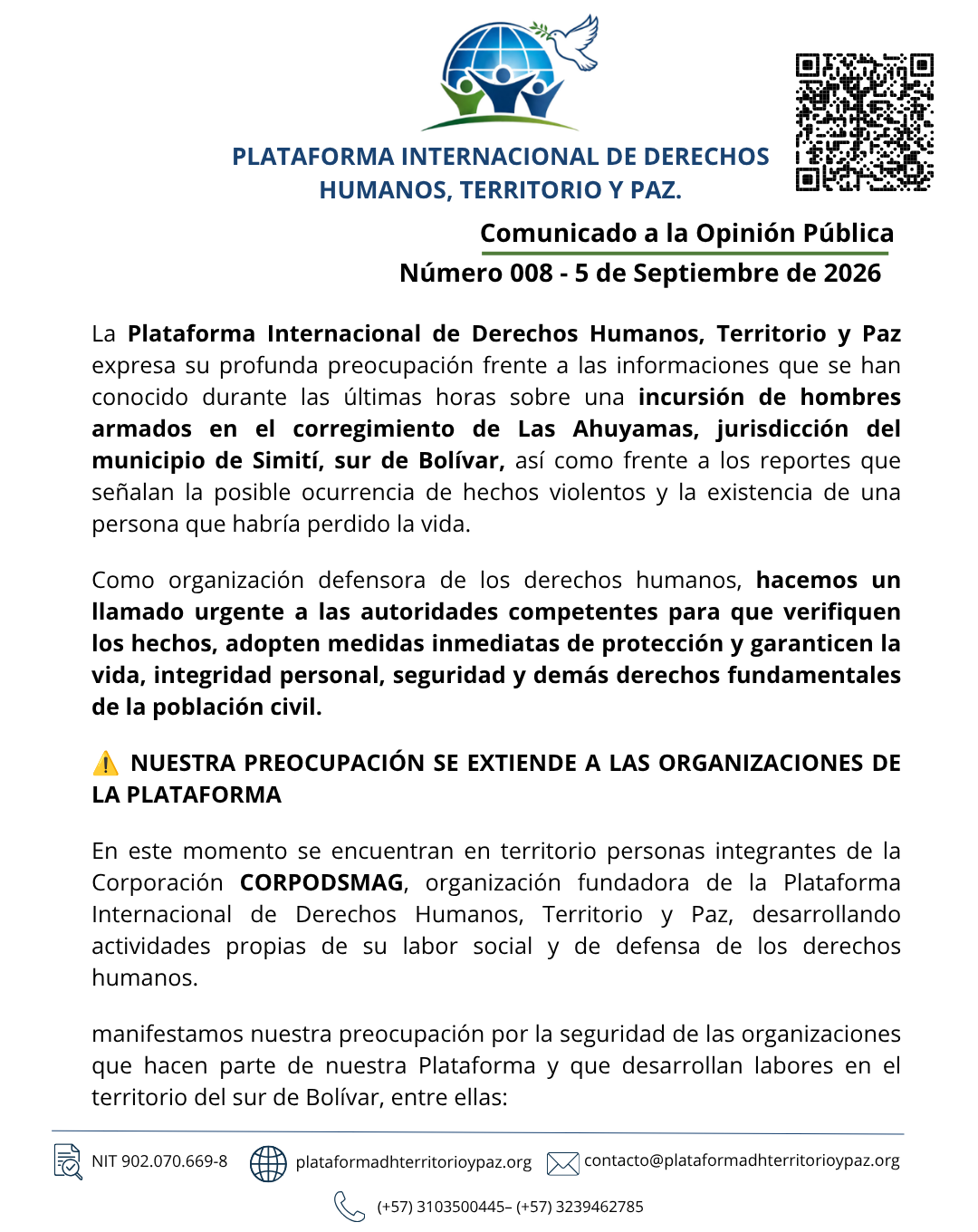 PLATAFORMA INTERNACIONAL DE DERECHOS HUMANOS, TERRITORIO Y PAZ.

Comunicado a la Opinión Pública
Número 008 - 5 de Septiembre de 2026

La Plataforma Internacional de Derechos Humanos, Territorio y Paz expresa su profunda preocupación frente a las informaciones que se han conocido durante las últimas horas sobre una incursión de hombres armados en el corregimiento de Las Ahuyamas, jurisdicción del municipio de Simití, sur de Bolívar, así como frente a los reportes que señalan la posible ocurrencia de hechos violentos y la existencia de una persona que habría perdido la vida.

Como organización defensora de los derechos humanos, hacemos un llamado urgente a las autoridades competentes para que verifiquen los hechos, adopten medidas inmediatas de protección y garanticen la vida, integridad personal, seguridad y demás derechos fundamentales de la población civil.

⚠️ NUESTRA PREOCUPACIÓN SE EXTIENDE A LAS ORGANIZACIONES DE LA PLATAFORMA

En este momento se encuentran en territorio personas integrantes de la Corporación CORPODSMAG, organización fundadora de la Plataforma Internacional de Derechos Humanos, Territorio y Paz, desarrollando actividades propias de su labor social y de defensa de los derechos humanos.

manifestamos nuestra preocupación por la seguridad de las organizaciones que hacen parte de nuestra Plataforma y que desarrollan labores en el territorio del sur de Bolívar, entre ellas:

NIT 902.070.669-8 plataformadhterritorioypaz.org contacto@plataformadhterritorioypaz.org

(+57) 3103500445– (+57) 3239462785